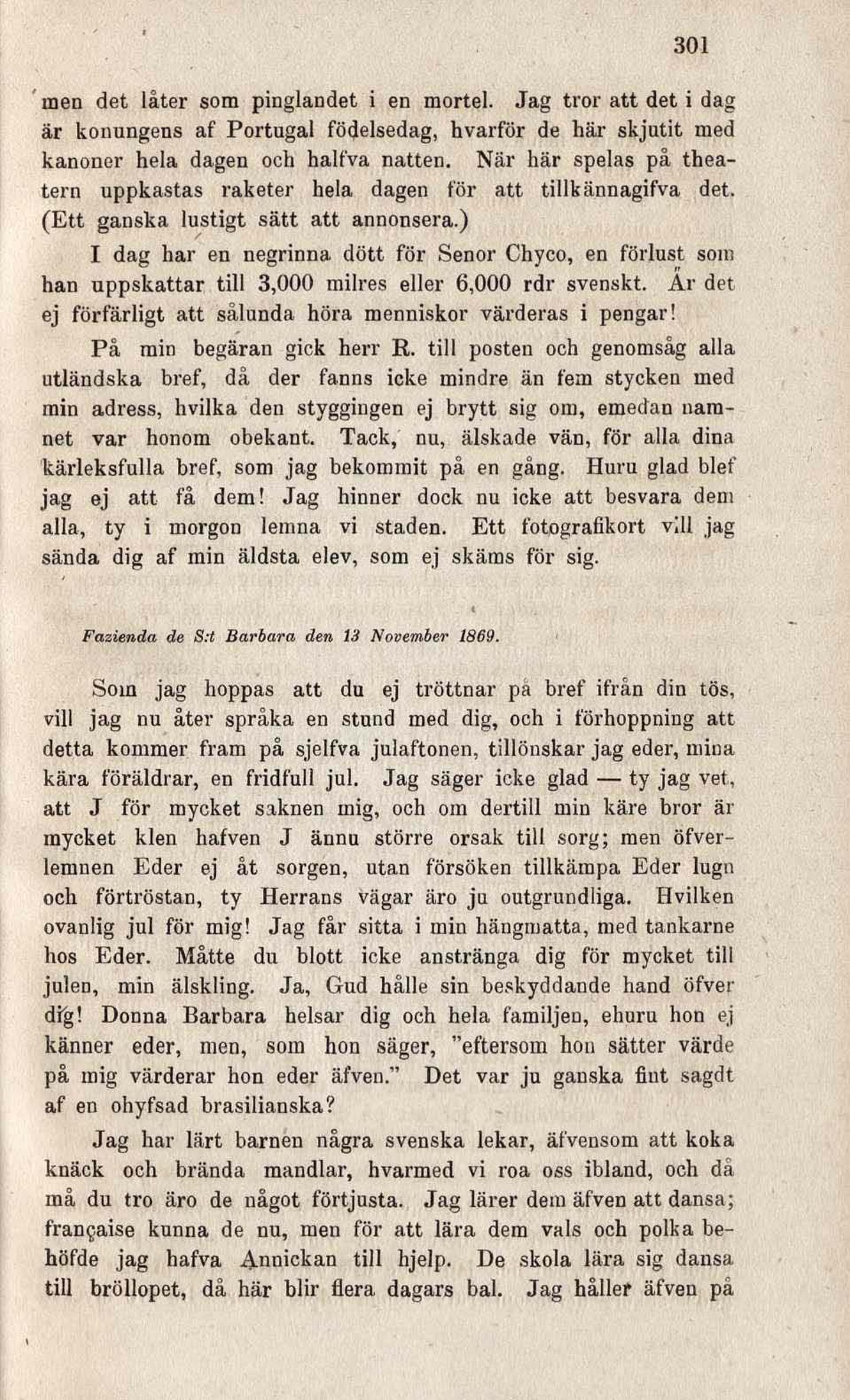 301

men det låter som pinglandet i en mortel. Jag tror att det i dag är konungens af Portugal födelsedag, hvarför de här skjutit med kanoner hela dagen och halfva natten. När här spelas på theatern uppkastas raketer hela dagen för att tillkännagifva det. (Ett ganska lustigt sätt att annonsera.)

I dag har en negrinna dött för Senor Chyco, en förlust som han uppskattar till 3,000 milres eller 6,000 rdr svenskt. Är det ej förfärligt att sålunda höra menniskor värderas i pengar!

På min begäran gick herr R. till posten och genomsåg alla utländska bref, då der fanns icke mindre än fem stycken med min adress, hvilka den styggingen ej brytt sig om, emedan namnet var honom obekant. Tack, nu, älskade vän, för alla dina kärleksfulla bref, som jag bekommit på en gång. Huru glad blef jag ej att få dem! Jag hinner dock nu icke att besvara dem alla, ty i morgon lemna vi staden. Ett fotografikort vill jag sända dig af min äldsta elev, som ej skäms för sig.

Fazienda de S:t Barbara den 13 November 1869.

Som jag hoppas att du ej tröttnar på bref ifrån din tös, vill jag nu åter språka en stund med dig, och i förhoppning att detta kommer fram på sjelfva julaftonen, tillönskar jag eder, mina kära föräldrar, en fridfull jul. Jag säger icke glad — ty jag vet, att J för mycket saknen mig, och om dertill min käre bror är mycket klen hafven J ännu större orsak till sorg; men öfverlemnen Eder ej åt sorgen, utan försöken tillkämpa Eder lugn och förtröstan, ty Herrans vägar äro ju outgrundliga. Hvilken ovanlig jul för mig! Jag får sitta i min hängmatta, med tankarne hos Eder. Måtte du blott icke anstränga dig för mycket till julen, min älskling. Ja, Gud hålle sin beskyddande hand öfver dig! Donna Barbara helsar dig och hela familjen, ehuru hon ej känner eder, men, som hon säger, "eftersom hon sätter värde på mig värderar hon eder äfven." Det var ju ganska fint sagdt af en ohyfsad brasilianska?

Jag har lärt barnen några svenska lekar, äfvensom att koka knäck och brända mandlar, hvarmed vi roa oss ibland, och då må du tro äro de något förtjusta. Jag lärer dem äfven att dansa; française kunna de nu, men för att lära dem vals och polka behöfde jag hafva Annickan till hjelp. De skola lära sig dansa till bröllopet, då här blir flera dagars bal. Jag håller äfven på